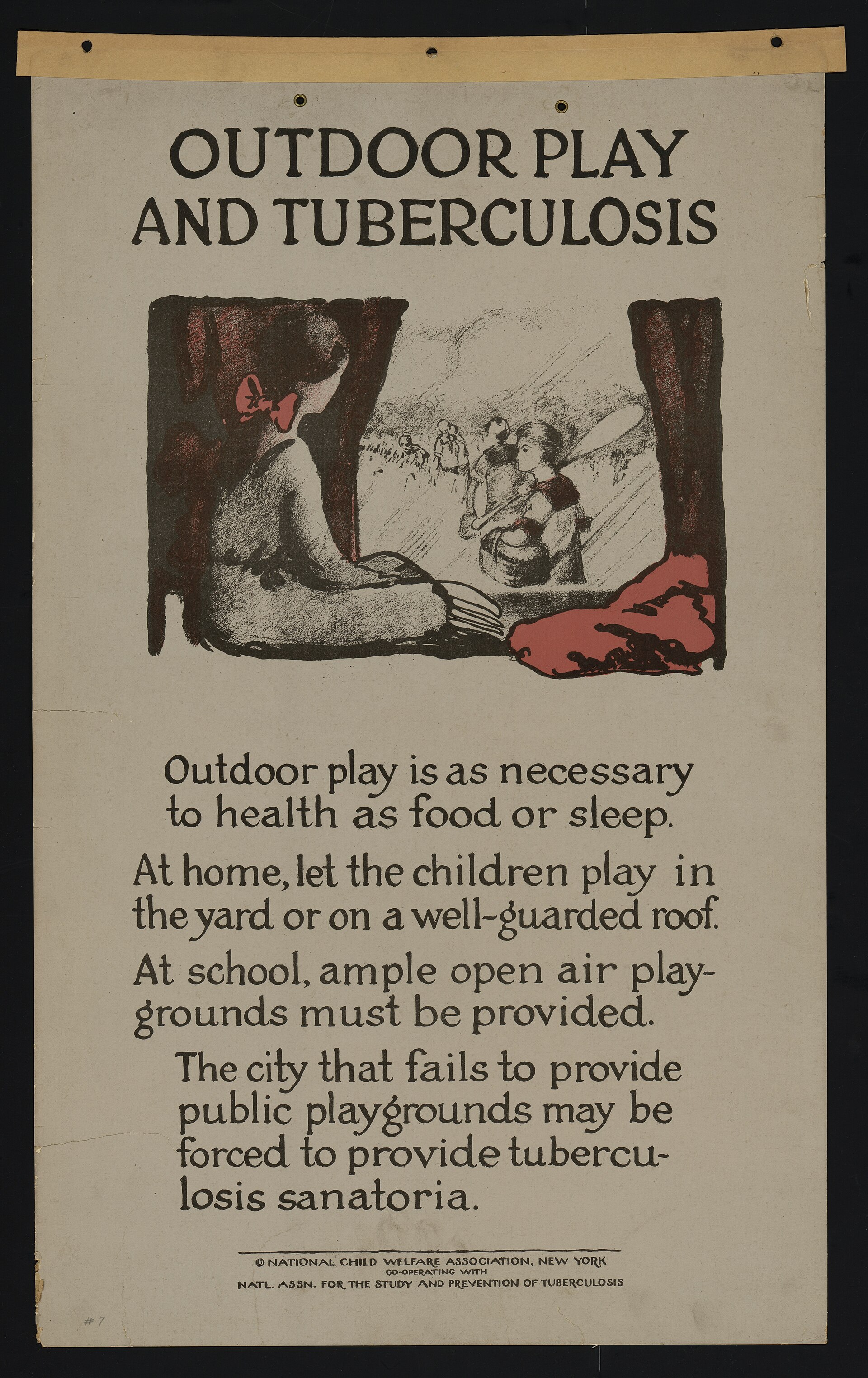 OUTDOOR PLAY AND TUBERCULOSIS

Outdoor play is as necessary to health as food or sleep.

At home, let the children play in the yard or on a well-guarded roof.

At school, ample open air playgrounds must be provided.

The city that fails to provide public playgrounds may be forced to provide tuberculosis sanatoria.

© NATIONAL CHILD WELFARE ASSOCIATION, NEW YORK
CO-OPERATING WITH
NATL. ASSN. FOR THE STUDY AND PREVENTION OF TUBERCULOSIS

#7